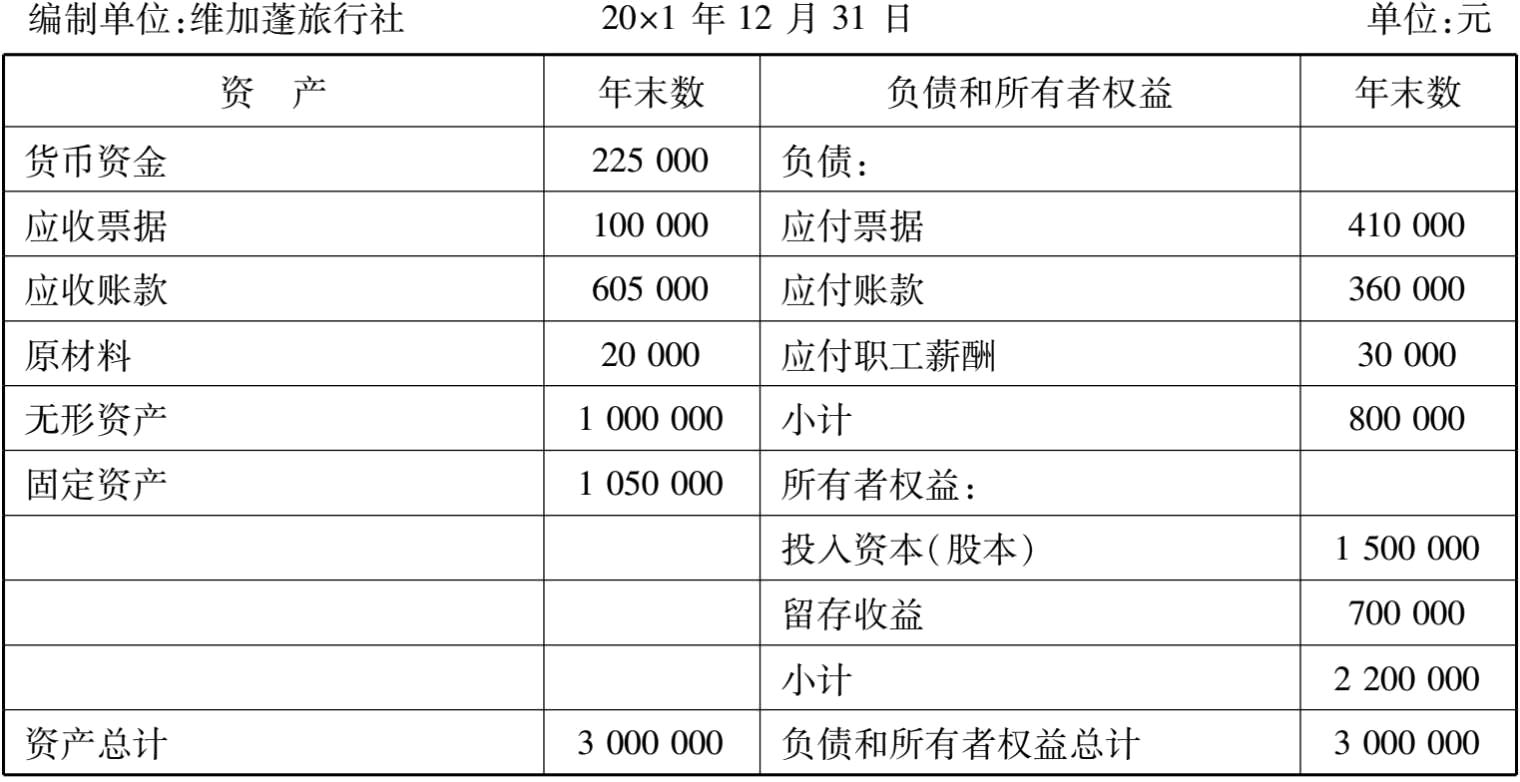 编制单位:维加蓬旅行社 20×1年12月31日 单位:元

| 资 产 | 年末数 | 负债和所有者权益 | 年末数 |
|---|---|---|---|
| 货币资金 | 225 000 | 负债: | |
| 应收票据 | 100 000 | 应付票据 | 410 000 |
| 应收账款 | 605 000 | 应付账款 | 360 000 |
| 原材料 | 20 000 | 应付职工薪酬 | 30 000 |
| 无形资产 | 1 000 000 | 小计 | 800 000 |
| 固定资产 | 1 050 000 | 所有者权益: | |
| | | 投入资本(股本) | 1 500 000 |
| | | 留存收益 | 700 000 |
| | | 小计 | 2 200 000 |
| 资产总计 | 3 000 000 | 负债和所有者权益总计 | 3 000 000 |